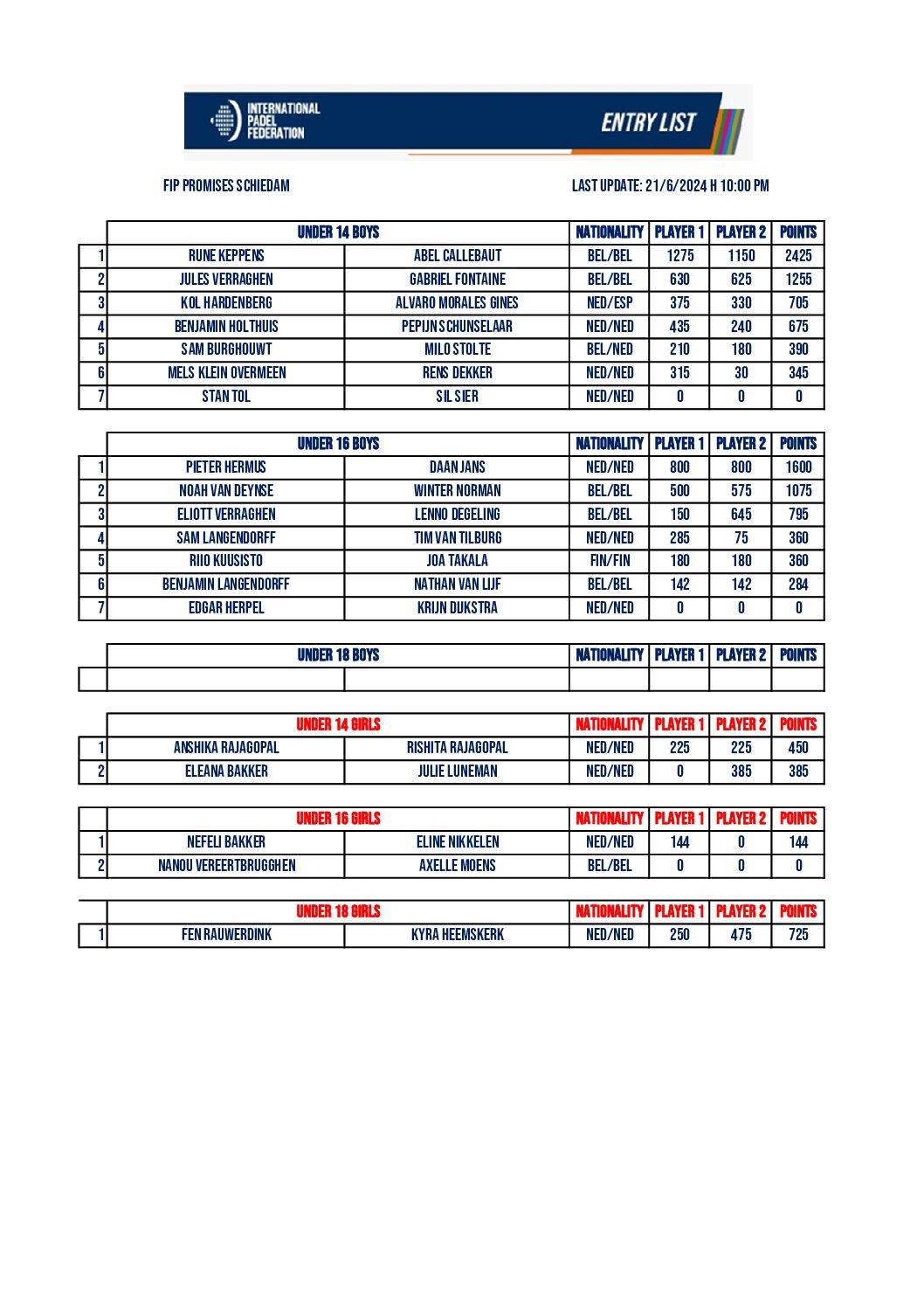 INTERNATIONAL PADEL FEDERATION

ENTRY LIST

FIP PROMISES SCHIEDAM

LAST UPDATE: 21/6/2024 H 10:00 PM

| | UNDER 14 BOYS | | NATIONALITY | PLAYER 1 | PLAYER 2 | POINTS |
|---|---|---|---|---|---|---|
| 1 | RUNE KEPPENS | ABEL CALLEBAUT | BEL/BEL | 1275 | 1150 | 2425 |
| 2 | JULES VERRAGHEN | GABRIEL FONTAINE | BEL/BEL | 630 | 625 | 1255 |
| 3 | KOL HARDENBERG | ALVARO MORALES GINES | NED/ESP | 375 | 330 | 705 |
| 4 | BENJAMIN HOLTHUIS | PEPIJN SCHUNSELAAR | NED/NED | 435 | 240 | 675 |
| 5 | SAM BURGHOUWT | MILO STOLTE | BEL/NED | 210 | 180 | 390 |
| 6 | MELS KLEIN OVERMEEN | RENS DEKKER | NED/NED | 315 | 30 | 345 |
| 7 | STAN TOL | SIL SIER | NED/NED | 0 | 0 | 0 |

| | UNDER 16 BOYS | | NATIONALITY | PLAYER 1 | PLAYER 2 | POINTS |
|---|---|---|---|---|---|---|
| 1 | PIETER HERMUS | DAAN JANS | NED/NED | 800 | 800 | 1600 |
| 2 | NOAH VAN DEYNSE | WINTER NORMAN | BEL/BEL | 500 | 575 | 1075 |
| 3 | ELIOTT VERRAGHEN | LENNO DEGELING | BEL/BEL | 150 | 645 | 795 |
| 4 | SAM LANGENDORFF | TIM VAN TILBURG | NED/NED | 285 | 75 | 360 |
| 5 | RIIO KUUSISTO | JOA TAKALA | FIN/FIN | 180 | 180 | 360 |
| 6 | BENJAMIN LANGENDORFF | NATHAN VAN LIJF | BEL/BEL | 142 | 142 | 284 |
| 7 | EDGAR HERPEL | KRIJN DIJKSTRA | NED/NED | 0 | 0 | 0 |

| | UNDER 18 BOYS | | NATIONALITY | PLAYER 1 | PLAYER 2 | POINTS |
|---|---|---|---|---|---|---|
| | | | | | | |

| | UNDER 14 GIRLS | | NATIONALITY | PLAYER 1 | PLAYER 2 | POINTS |
|---|---|---|---|---|---|---|
| 1 | ANSHIKA RAJAGOPAL | RISHITA RAJAGOPAL | NED/NED | 225 | 225 | 450 |
| 2 | ELEANA BAKKER | JULIE LUNEMAN | NED/NED | 0 | 385 | 385 |

| | UNDER 16 GIRLS | | NATIONALITY | PLAYER 1 | PLAYER 2 | POINTS |
|---|---|---|---|---|---|---|
| 1 | NEFELI BAKKER | ELINE NIKKELEN | NED/NED | 144 | 0 | 144 |
| 2 | NANOU VEREERTBRUGGHEN | AXELLE MOENS | BEL/BEL | 0 | 0 | 0 |

| | UNDER 18 GIRLS | | NATIONALITY | PLAYER 1 | PLAYER 2 | POINTS |
|---|---|---|---|---|---|---|
| 1 | FEN RAUWERDINK | KYRA HEEMSKERK | NED/NED | 250 | 475 | 725 |